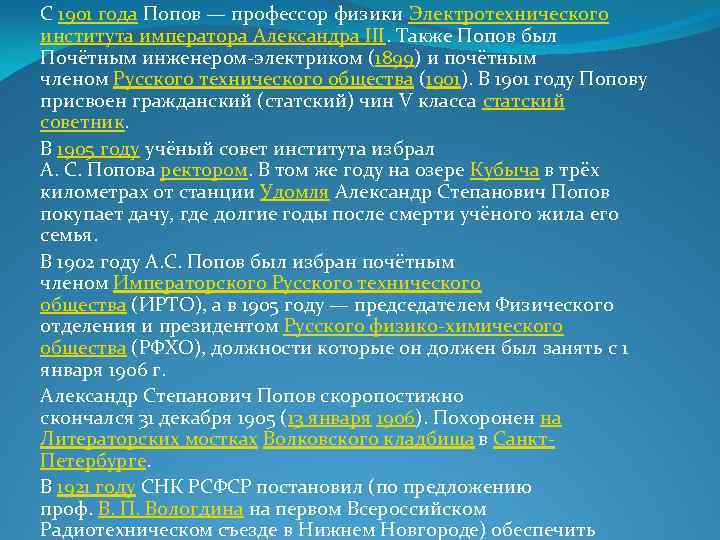 С 1901 года Попов — профессор физики Электротехнического института императора Александра III. Также Попов был Почётным инженером-электриком (1899) и почётным членом Русского технического общества (1901). В 1901 году Попову присвоен гражданский (статский) чин V класса статский советник.

В 1905 году учёный совет института избрал А. С. Попова ректором. В том же году на озере Кубыча в трёх километрах от станции Удомля Александр Степанович Попов покупает дачу, где долгие годы после смерти учёного жила его семья.

В 1902 году А.С. Попов был избран почётным членом Императорского Русского технического общества (ИРТО), а в 1905 году — председателем Физического отделения и президентом Русского физико-химического общества (РФХО), должности которые он должен был занять с 1 января 1906 г.

Александр Степанович Попов скоропостижно скончался 31 декабря 1905 (13 января 1906). Похоронен на Литераторских мостках Волковского кладбища в Санкт-Петербурге.

В 1921 году СНК РСФСР постановил (по предложению проф. В. П. Вологдина на первом Всероссийском Радиотехническом съезде в Нижнем Новгороде) обеспечить